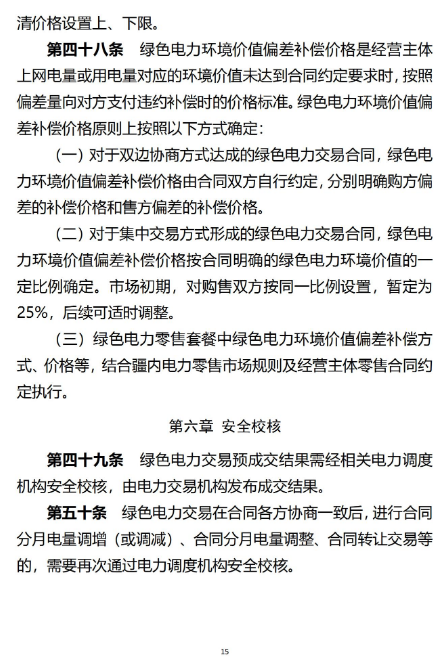 清价格设置上、下限。

第四十八条　绿色电力环境价值偏差补偿价格是经营主体上网电量或用电量对应的环境价值未达到合同约定要求时，按照偏差量向对方支付违约补偿时的价格标准。绿色电力环境价值偏差补偿价格原则上按照以下方式确定：

（一）对于双边协商方式达成的绿色电力交易合同，绿色电力环境价值偏差补偿价格由合同双方自行约定，分别明确购方偏差的补偿价格和售方偏差的补偿价格。

（二）对于集中交易方式形成的绿色电力交易合同，绿色电力环境价值偏差补偿价格按合同明确的绿色电力环境价值的一定比例确定。市场初期，对购售双方按同一比例设置，暂定为25%，后续可适时调整。

（三）绿色电力零售套餐中绿色电力环境价值偏差补偿方式、价格等，结合疆内电力零售市场规则及经营主体零售合同约定执行。

第六章　安全校核

第四十九条　绿色电力交易预成交结果需经相关电力调度机构安全校核，由电力交易机构发布成交结果。

第五十条　绿色电力交易在合同各方协商一致后，进行合同分月电量调增（或调减）、合同分月电量调整、合同转让交易等的，需要再次通过电力调度机构安全校核。

15